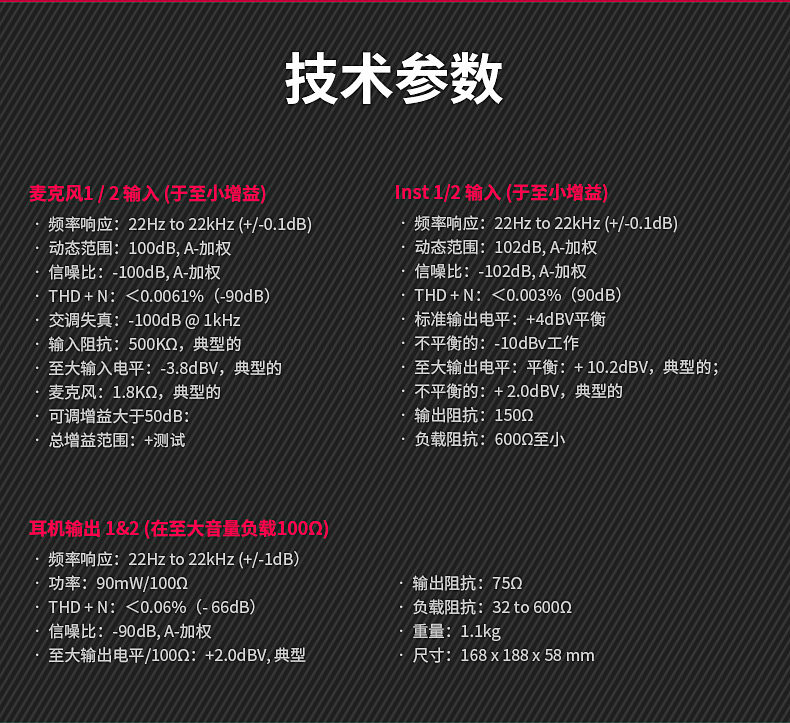 技术参数

麦克风1 / 2 输入 (于至小增益)
· 频率响应：22Hz to 22kHz (+/-0.1dB)
· 动态范围：100dB, A-加权
· 信噪比：-100dB, A-加权
· THD + N：＜0.0061%（-90dB）
· 交调失真：-100dB @ 1kHz
· 输入阻抗：500KΩ，典型的
· 至大输入电平：-3.8dBV，典型的
· 麦克风：1.8KΩ，典型的
· 可调增益大于50dB：
· 总增益范围：+测试

Inst 1/2 输入 (于至小增益)
· 频率响应：22Hz to 22kHz (+/-0.1dB)
· 动态范围：102dB, A-加权
· 信噪比：-102dB, A-加权
· THD + N：＜0.003%（90dB）
· 标准输出电平：+4dBV平衡
· 不平衡的：-10dBv工作
· 至大输出电平：平衡：+ 10.2dBV，典型的；
· 不平衡的：+ 2.0dBV，典型的
· 输出阻抗：150Ω
· 负载阻抗：600Ω至小

耳机输出 1&2 (在至大音量负载100Ω)
· 频率响应：22Hz to 22kHz (+/-1dB)
· 功率：90mW/100Ω
· THD + N：＜0.06%（- 66dB）
· 信噪比：-90dB, A-加权
· 至大输出电平/100Ω：+2.0dBV, 典型

· 输出阻抗：75Ω
· 负载阻抗：32 to 600Ω
· 重量：1.1kg
· 尺寸：168 x 188 x 58 mm